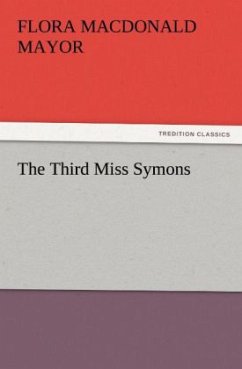 FLORA MACDONALD MAYOR

TREDITION CLASSICS

The Third Miss Symons